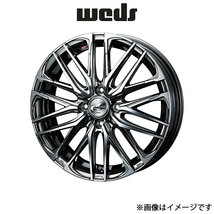 weds

※画像はイメージです